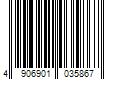 4 906901 035867